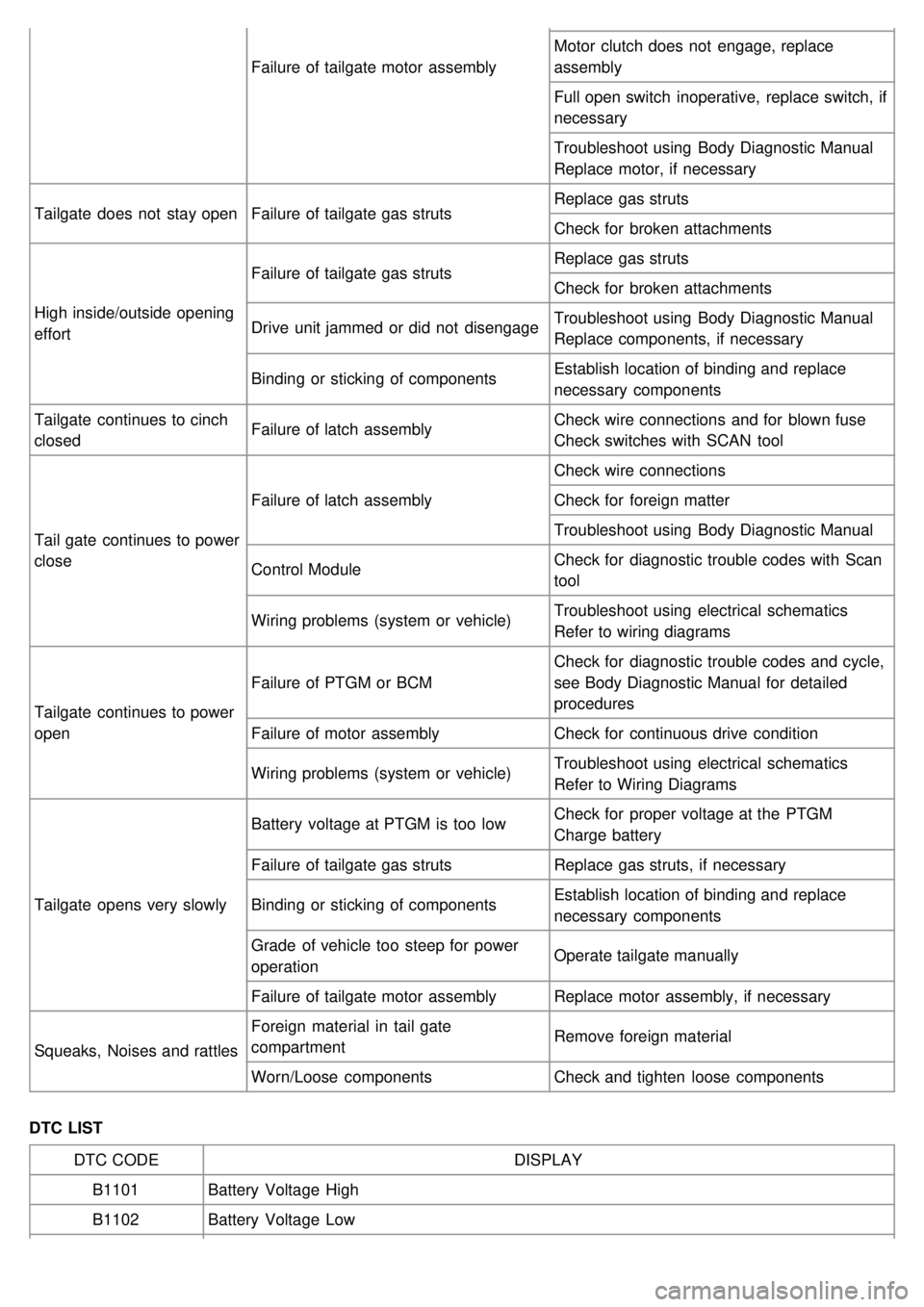 | | | |
|---|---|---|
| | Failure of tailgate motor assembly | Motor clutch does not engage, replace assembly |
| | | Full open switch inoperative, replace switch, if necessary |
| | | Troubleshoot using Body Diagnostic Manual Replace motor, if necessary |
| Tailgate does not stay open | Failure of tailgate gas struts | Replace gas struts |
| | | Check for broken attachments |
| High inside/outside opening effort | Failure of tailgate gas struts | Replace gas struts |
| | | Check for broken attachments |
| | Drive unit jammed or did not disengage | Troubleshoot using Body Diagnostic Manual Replace components, if necessary |
| | Binding or sticking of components | Establish location of binding and replace necessary components |
| Tailgate continues to cinch closed | Failure of latch assembly | Check wire connections and for blown fuse Check switches with SCAN tool |
| Tail gate continues to power close | Failure of latch assembly | Check wire connections |
| | | Check for foreign matter |
| | | Troubleshoot using Body Diagnostic Manual |
| | Control Module | Check for diagnostic trouble codes with Scan tool |
| | Wiring problems (system or vehicle) | Troubleshoot using electrical schematics Refer to wiring diagrams |
| Tailgate continues to power open | Failure of PTGM or BCM | Check for diagnostic trouble codes and cycle, see Body Diagnostic Manual for detailed procedures |
| | Failure of motor assembly | Check for continuous drive condition |
| | Wiring problems (system or vehicle) | Troubleshoot using electrical schematics Refer to Wiring Diagrams |
| Tailgate opens very slowly | Battery voltage at PTGM is too low | Check for proper voltage at the PTGM Charge battery |
| | Failure of tailgate gas struts | Replace gas struts, if necessary |
| | Binding or sticking of components | Establish location of binding and replace necessary components |
| | Grade of vehicle too steep for power operation | Operate tailgate manually |
| | Failure of tailgate motor assembly | Replace motor assembly, if necessary |
| Squeaks, Noises and rattles | Foreign material in tail gate compartment | Remove foreign material |
| | Worn/Loose components | Check and tighten loose components |

DTC LIST

| DTC CODE | DISPLAY |
|---|---|
| B1101 | Battery Voltage High |
| B1102 | Battery Voltage Low |

carmanualsonline.info